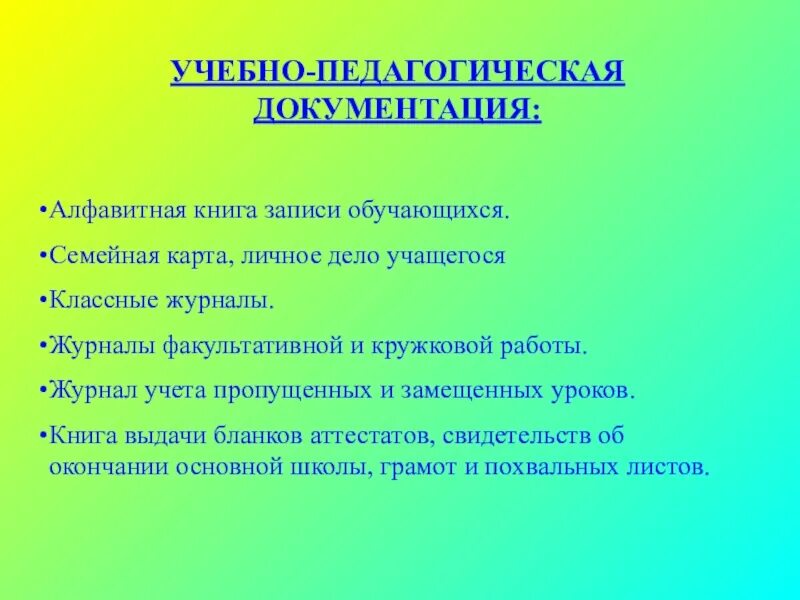 УЧЕБНО-ПЕДАГОГИЧЕСКАЯ ДОКУМЕНТАЦИЯ:

•Алфавитная книга записи обучающихся.

•Семейная карта, личное дело учащегося

•Классные журналы.

•Журналы факультативной и кружковой работы.

•Журнал учета пропущенных и замещенных уроков.

•Книга выдачи бланков аттестатов, свидетельств об окончании основной школы, грамот и похвальных листов.